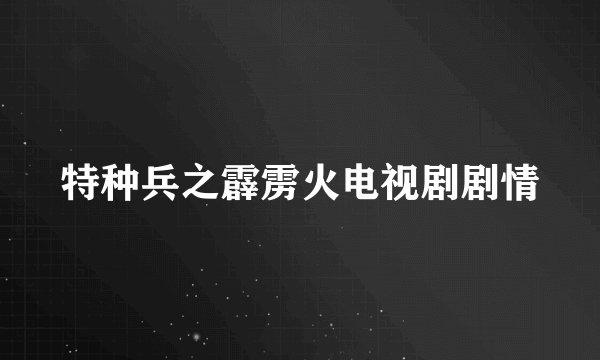 特种兵之霹雳火电视剧剧情